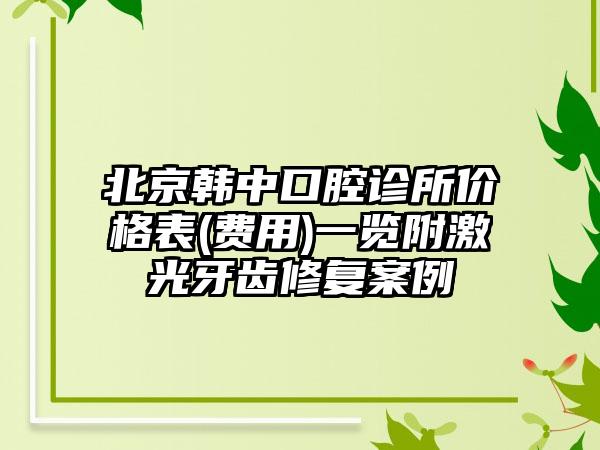 北京韩中口腔诊所价格表(费用)一览附激光牙齿修复案例